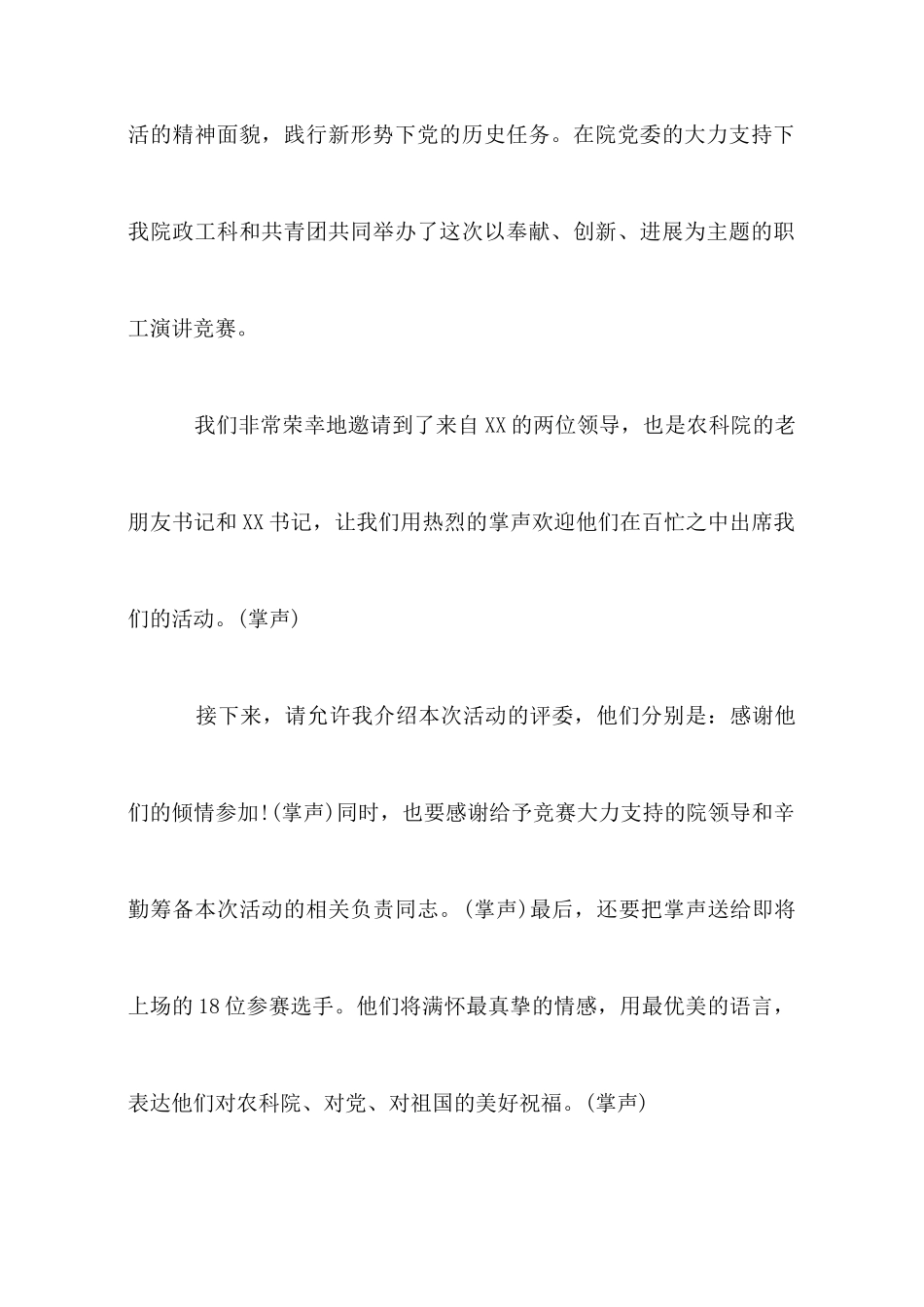 活的精神面貌，践行新形势下党的历史任务。在院党委的大力支持下我院政工科和共青团共同举办了这次以奉献、创新、进展为主题的职工演讲竞赛。

我们非常荣幸地邀请到了来自XX的两位领导，也是农科院的老朋友书记和XX书记，让我们用热烈的掌声欢迎他们在百忙之中出席我们的活动。(掌声)

接下来，请允许我介绍本次活动的评委，他们分别是：感谢他们的倾情参加!(掌声)同时，也要感谢给予竞赛大力支持的院领导和辛勤筹备本次活动的相关负责同志。(掌声)最后，还要把掌声送给即将上场的18位参赛选手。他们将满怀最真挚的情感，用最优美的语言，表达他们对农科院、对党、对祖国的美好祝福。(掌声)